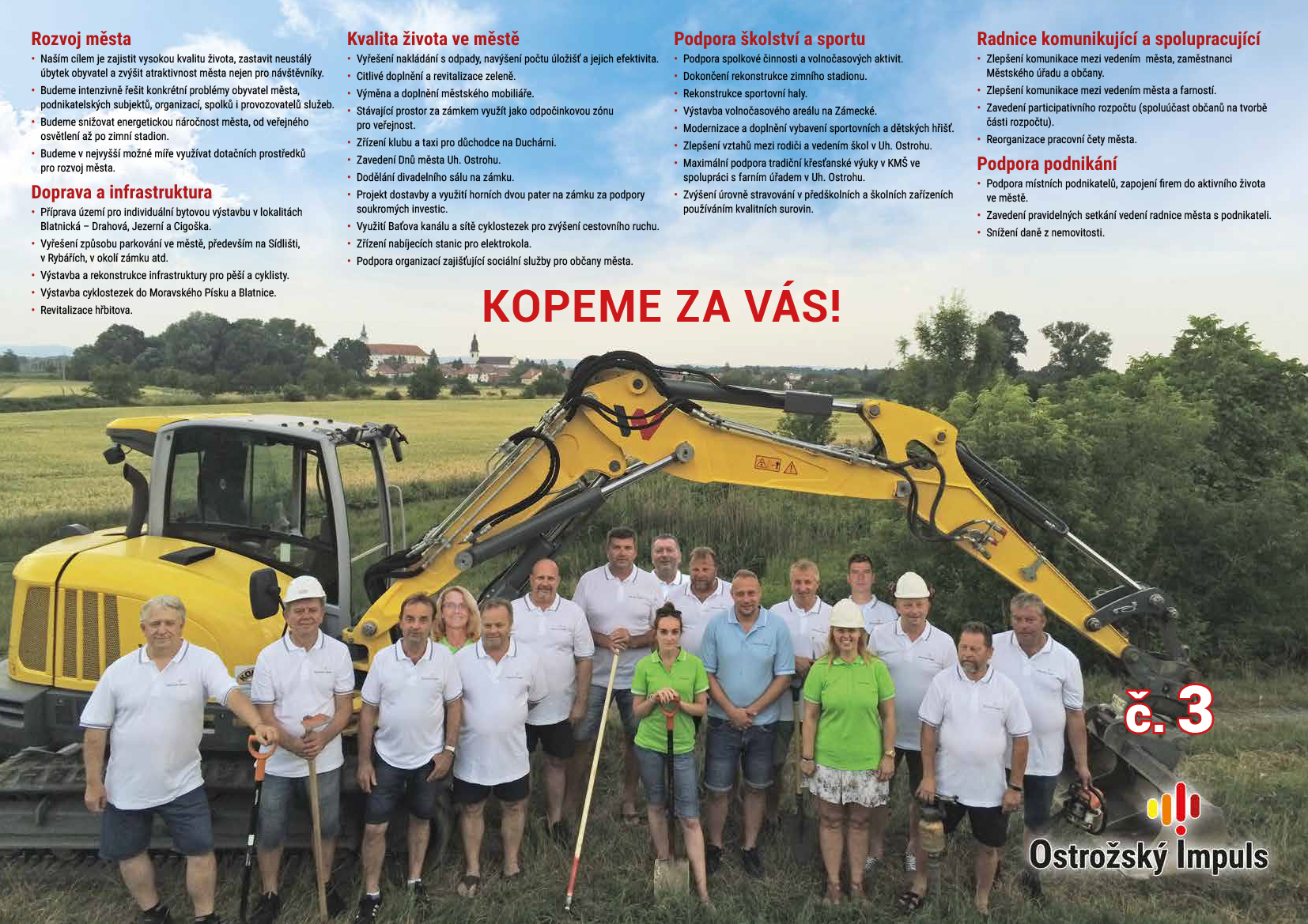 Rozvoj města
• Naším cílem je zajistit vysokou kvalitu života, zastavit neustálý úbytek obyvatel a zvýšit atraktivnost města nejen pro návštěvníky.
• Budeme intenzivně řešit konkrétní problémy obyvatel města, podnikatelských subjektů, organizací, spolků i provozovatelů služeb.
• Budeme snižovat energetickou náročnost města, od veřejného osvětlení až po zimní stadion.
• Budeme v nejvyšší možné míře využívat dotačních prostředků pro rozvoj města.

Doprava a infrastruktura
• Příprava území pro individuální bytovou výstavbu v lokalitách Blatnická – Drahová, Jezerní a Cigoška.
• Vyřešení způsobu parkování ve městě, především na Sídlišti, v Rybářích, v okolí zámku atd.
• Výstavba a rekonstrukce infrastruktury pro pěší a cyklisty.
• Výstavba cyklostezek do Moravského Písku a Blatnice.
• Revitalizace hřbitova.

Kvalita života ve městě
• Vyřešení nakládání s odpady, navýšení počtu úložišť a jejich efektivita.
• Citlivé doplnění a revitalizace zeleně.
• Výměna a doplnění městského mobiliáře.
• Stávající prostor za zámkem využít jako odpočinkovou zónu pro veřejnost.
• Zřízení klubu a taxi pro důchodce na Duchárni.
• Zavedení Dnů města Uh. Ostrohu.
• Dodělání divadelního sálu na zámku.
• Projekt dostavby a využití horních dvou pater na zámku za podpory soukromých investic.
• Využití Baťova kanálu a sítě cyklostezek pro zvýšení cestovního ruchu.
• Zřízení nabíjecích stanic pro elektrokola.
• Podpora organizací zajišťující sociální služby pro občany města.

Podpora školství a sportu
• Podpora spolkové činnosti a volnočasových aktivit.
• Dokončení rekonstrukce zimního stadionu.
• Rekonstrukce sportovní haly.
• Výstavba volnočasového areálu na Zámecké.
• Modernizace a doplnění vybavení sportovních a dětských hřišť.
• Zlepšení vztahů mezi rodiči a vedením škol v Uh. Ostrohu.
• Maximální podpora tradiční křesťanské výuky v KMŠ ve spolupráci s farním úřadem v Uh. Ostrohu.
• Zvýšení úrovně stravování v předškolních a školních zařízeních používáním kvalitních surovin.

Radnice komunikující a spolupracující
• Zlepšení komunikace mezi vedením města, zaměstnanci Městského úřadu a občany.
• Zlepšení komunikace mezi vedením města a farností.
• Zavedení participativního rozpočtu (spoluúčast občanů na tvorbě části rozpočtu).
• Reorganizace pracovní čety města.

Podpora podnikání
• Podpora místních podnikatelů, zapojení firem do aktivního života ve městě.
• Zavedení pravidelných setkání vedení radnice města s podnikateli.
• Snížení daně z nemovitosti.

KOPEME ZA VÁS!

č. 3

Ostrožský Impuls